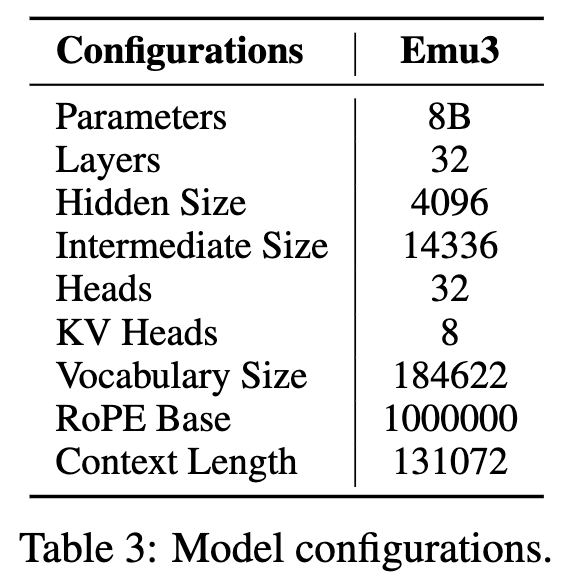 | Configurations | Emu3 |
|---|---|
| Parameters | 8B |
| Layers | 32 |
| Hidden Size | 4096 |
| Intermediate Size | 14336 |
| Heads | 32 |
| KV Heads | 8 |
| Vocabulary Size | 184622 |
| RoPE Base | 1000000 |
| Context Length | 131072 |

Table 3: Model configurations.